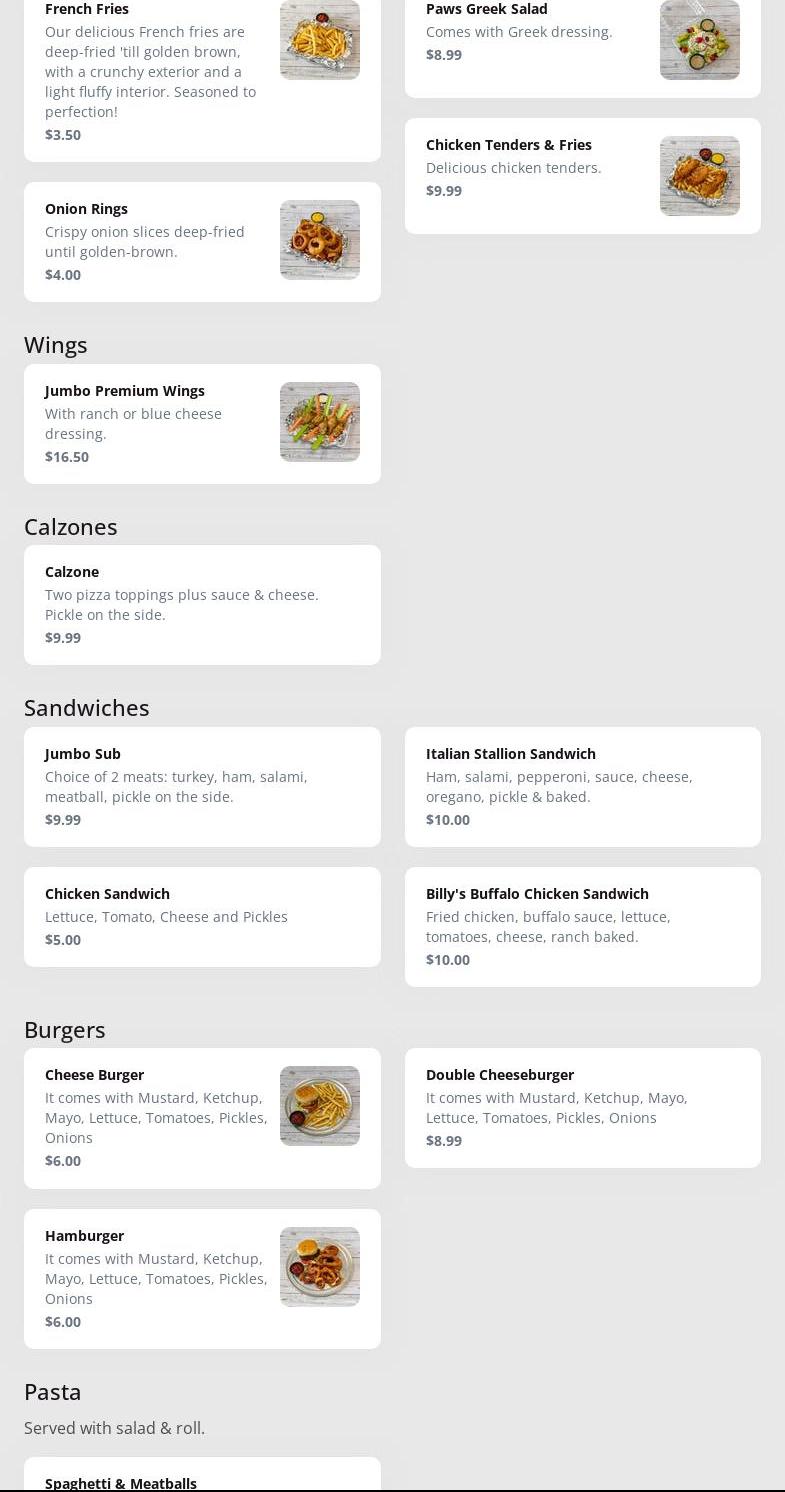 French Fries
Our delicious French fries are deep-fried 'till golden brown, with a crunchy exterior and a light fluffy interior. Seasoned to perfection!
$3.50

Onion Rings
Crispy onion slices deep-fried until golden-brown.
$4.00

Paws Greek Salad
Comes with Greek dressing.
$8.99

Chicken Tenders & Fries
Delicious chicken tenders.
$9.99

Wings

Jumbo Premium Wings
With ranch or blue cheese dressing.
$16.50

Calzones

Calzone
Two pizza toppings plus sauce & cheese. Pickle on the side.
$9.99

Sandwiches

Jumbo Sub
Choice of 2 meats: turkey, ham, salami, meatball, pickle on the side.
$9.99

Chicken Sandwich
Lettuce, Tomato, Cheese and Pickles
$5.00

Italian Stallion Sandwich
Ham, salami, pepperoni, sauce, cheese, oregano, pickle & baked.
$10.00

Billy's Buffalo Chicken Sandwich
Fried chicken, buffalo sauce, lettuce, tomatoes, cheese, ranch baked.
$10.00

Burgers

Cheese Burger
It comes with Mustard, Ketchup, Mayo, Lettuce, Tomatoes, Pickles, Onions
$6.00

Hamburger
It comes with Mustard, Ketchup, Mayo, Lettuce, Tomatoes, Pickles, Onions
$6.00

Double Cheeseburger
It comes with Mustard, Ketchup, Mayo, Lettuce, Tomatoes, Pickles, Onions
$8.99

Pasta
Served with salad & roll.

Spaghetti & Meatballs